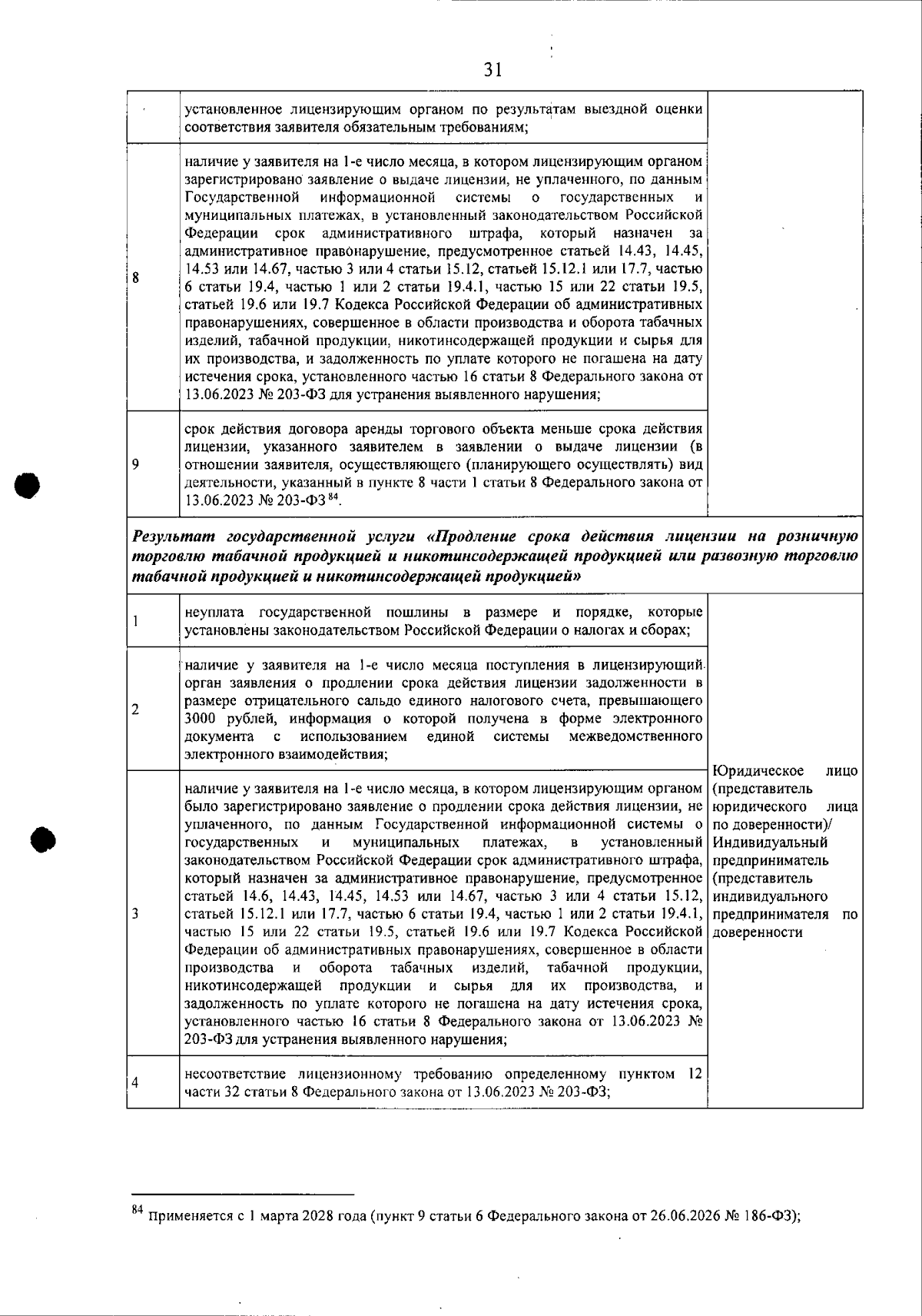 31

|  | установленное лицензирующим органом по результатам выездной оценки соответствия заявителя обязательным требованиям; |  |
|---|---|---|
| 8 | наличие у заявителя на 1-е число месяца, в котором лицензирующим органом зарегистрировано заявление о выдаче лицензии, не уплаченного, по данным Государственной информационной системы о государственных и муниципальных платежах, в установленный законодательством Российской Федерации срок административного штрафа, который назначен за административное правонарушение, предусмотренное статьей 14.43, 14.45, 14.53 или 14.67, частью 3 или 4 статьи 15.12, статьей 15.12.1 или 17.7, частью 6 статьи 19.4, частью 1 или 2 статьи 19.4.1, частью 15 или 22 статьи 19.5, статьей 19.6 или 19.7 Кодекса Российской Федерации об административных правонарушениях, совершенное в области производства и оборота табачных изделий, табачной продукции, никотинсодержащей продукции и сырья для их производства, и задолженность по уплате которого не погашена на дату истечения срока, установленного частью 16 статьи 8 Федерального закона от 13.06.2023 № 203-ФЗ для устранения выявленного нарушения; |  |
| 9 | срок действия договора аренды торгового объекта меньше срока действия лицензии, указанного заявителем в заявлении о выдаче лицензии (в отношении заявителя, осуществляющего (планирующего осуществлять) вид деятельности, указанный в пункте 8 части 1 статьи 8 Федерального закона от 13.06.2023 № 203-ФЗ $^{84}$. |  |
| Результат государственной услуги «Продление срока действия лицензии на розничную торговлю табачной продукцией и никотинсодержащей продукцией или развозную торговлю табачной продукцией и никотинсодержащей продукцией» |  |  |
| 1 | неуплата государственной пошлины в размере и порядке, которые установлены законодательством Российской Федерации о налогах и сборах; | Юридическое лицо (представитель юридического лица по доверенности)/ Индивидуальный предприниматель (представитель индивидуального предпринимателя по доверенности |
| 2 | наличие у заявителя на 1-е число месяца поступления в лицензирующий орган заявления о продлении срока действия лицензии задолженности в размере отрицательного сальдо единого налогового счета, превышающего 3000 рублей, информация о которой получена в форме электронного документа с использованием единой системы межведомственного электронного взаимодействия; |  |
| 3 | наличие у заявителя на 1-е число месяца, в котором лицензирующим органом было зарегистрировано заявление о продлении срока действия лицензии, не уплаченного, по данным Государственной информационной системы о государственных и муниципальных платежах, в установленный законодательством Российской Федерации срок административного штрафа, который назначен за административное правонарушение, предусмотренное статьей 14.6, 14.43, 14.45, 14.53 или 14.67, частью 3 или 4 статьи 15.12, статьей 15.12.1 или 17.7, частью 6 статьи 19.4, частью 1 или 2 статьи 19.4.1, частью 15 или 22 статьи 19.5, статьей 19.6 или 19.7 Кодекса Российской Федерации об административных правонарушениях, совершенное в области производства и оборота табачных изделий, табачной продукции, никотинсодержащей продукции и сырья для их производства, и задолженность по уплате которого не погашена на дату истечения срока, установленного частью 16 статьи 8 Федерального закона от 13.06.2023 № 203-ФЗ для устранения выявленного нарушения; |  |
| 4 | несоответствие лицензионному требованию определенному пунктом 12 части 32 статьи 8 Федерального закона от 13.06.2023 № 203-ФЗ; |  |

$^{84}$ Применяется с 1 марта 2028 года (пункт 9 статьи 6 Федерального закона от 26.06.2026 № 186-ФЗ);